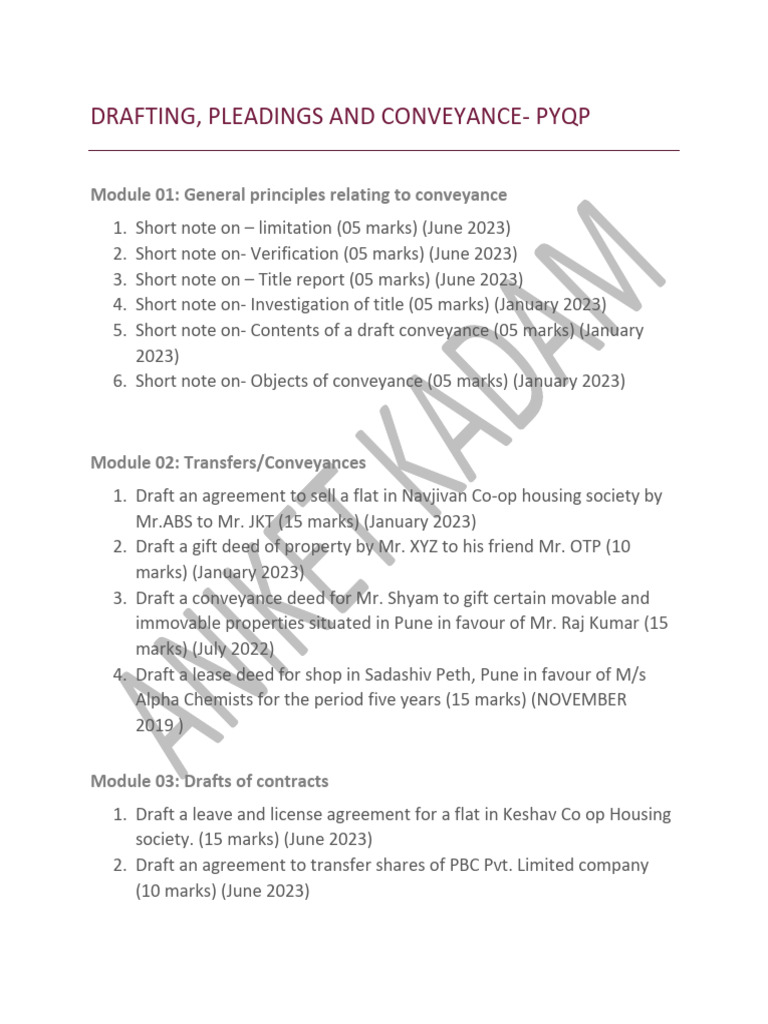 DRAFTING, PLEADINGS AND CONVEYANCE- PYQP

Module 01: General principles relating to conveyance

1. Short note on – limitation (05 marks) (June 2023)
2. Short note on- Verification (05 marks) (June 2023)
3. Short note on – Title report (05 marks) (June 2023)
4. Short note on- Investigation of title (05 marks) (January 2023)
5. Short note on- Contents of a draft conveyance (05 marks) (January 2023)
6. Short note on- Objects of conveyance (05 marks) (January 2023)

Module 02: Transfers/Conveyances

1. Draft an agreement to sell a flat in Navjivan Co-op housing society by Mr.ABS to Mr. JKT (15 marks) (January 2023)
2. Draft a gift deed of property by Mr. XYZ to his friend Mr. OTP (10 marks) (January 2023)
3. Draft a conveyance deed for Mr. Shyam to gift certain movable and immovable properties situated in Pune in favour of Mr. Raj Kumar (15 marks) (July 2022)
4. Draft a lease deed for shop in Sadashiv Peth, Pune in favour of M/s Alpha Chemists for the period five years (15 marks) (NOVEMBER 2019 )

Module 03: Drafts of contracts

1. Draft a leave and license agreement for a flat in Keshav Co op Housing society. (15 marks) (June 2023)
2. Draft an agreement to transfer shares of PBC Pvt. Limited company (10 marks) (June 2023)

ANIKET KADAM